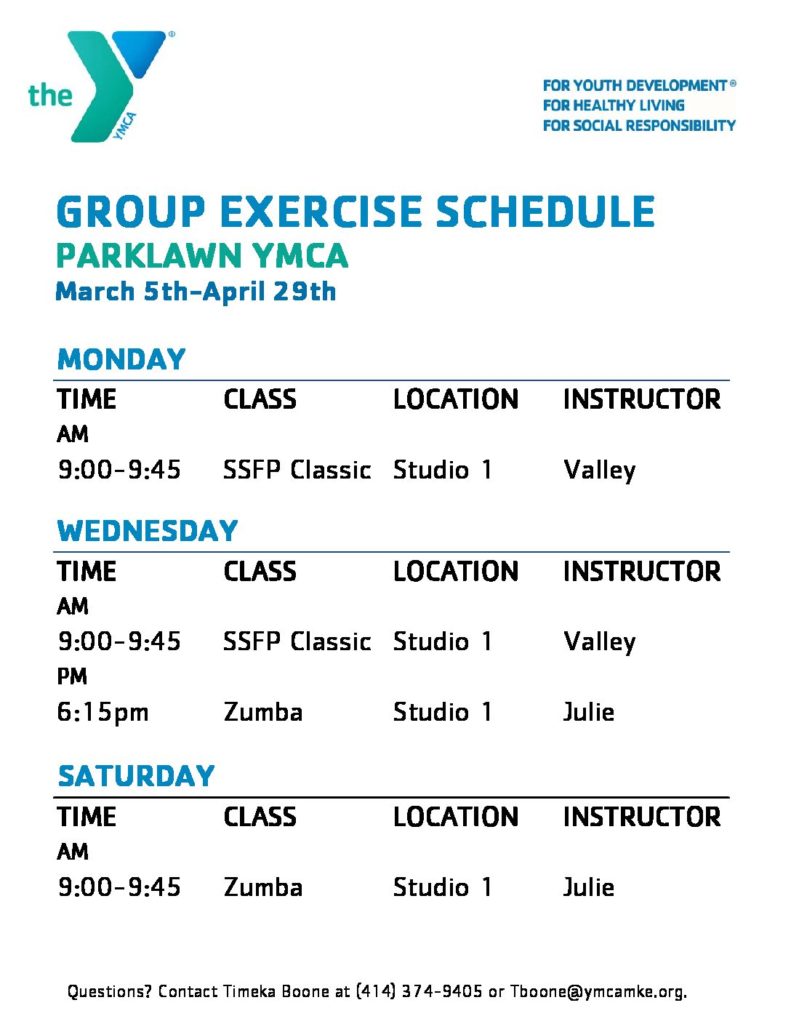 the YMCA

FOR YOUTH DEVELOPMENT®
FOR HEALTHY LIVING
FOR SOCIAL RESPONSIBILITY

GROUP EXERCISE SCHEDULE
PARKLAWN YMCA
March 5th-April 29th

MONDAY

| TIME | CLASS | LOCATION | INSTRUCTOR |
|---|---|---|---|
| AM | | | |
| 9:00-9:45 | SSFP Classic | Studio 1 | Valley |

WEDNESDAY

| TIME | CLASS | LOCATION | INSTRUCTOR |
|---|---|---|---|
| AM | | | |
| 9:00-9:45 | SSFP Classic | Studio 1 | Valley |
| PM | | | |
| 6:15pm | Zumba | Studio 1 | Julie |

SATURDAY

| TIME | CLASS | LOCATION | INSTRUCTOR |
|---|---|---|---|
| AM | | | |
| 9:00-9:45 | Zumba | Studio 1 | Julie |

Questions? Contact Timeka Boone at (414) 374-9405 or Tboone@ymcamke.org.